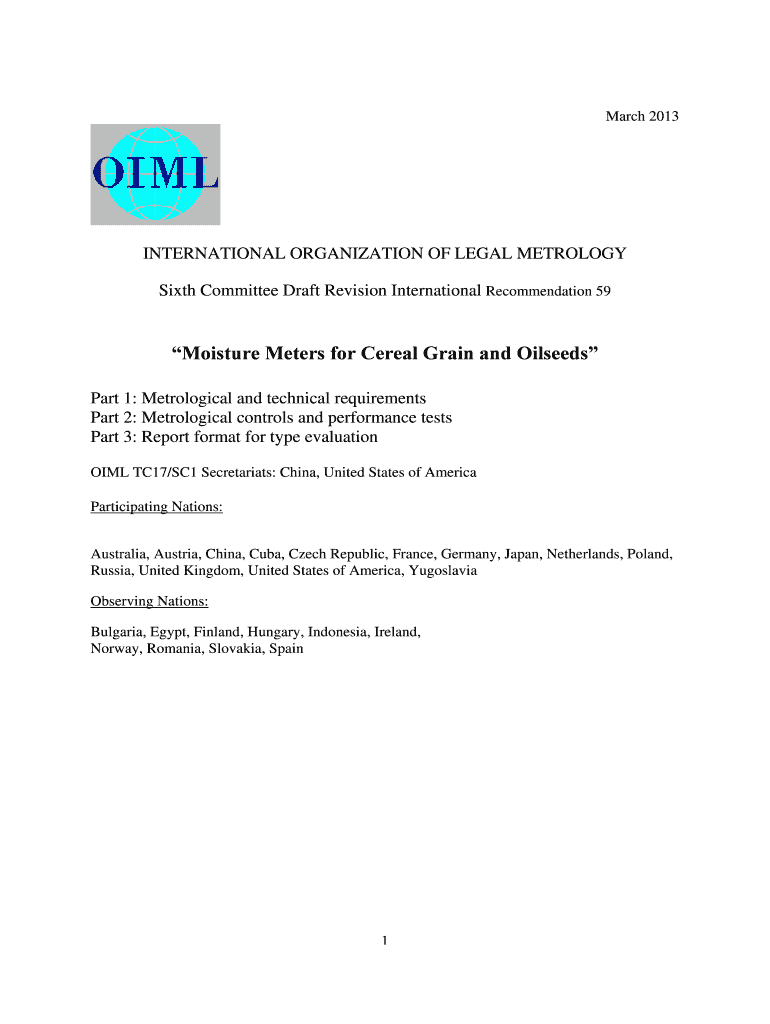 March 2013

OIML

INTERNATIONAL ORGANIZATION OF LEGAL METROLOGY

Sixth Committee Draft Revision International Recommendation 59

“Moisture Meters for Cereal Grain and Oilseeds”

Part 1: Metrological and technical requirements
Part 2: Metrological controls and performance tests
Part 3: Report format for type evaluation

OIML TC17/SC1 Secretariats: China, United States of America

Participating Nations:

Australia, Austria, China, Cuba, Czech Republic, France, Germany, Japan, Netherlands, Poland, Russia, United Kingdom, United States of America, Yugoslavia

Observing Nations:

Bulgaria, Egypt, Finland, Hungary, Indonesia, Ireland, Norway, Romania, Slovakia, Spain

1